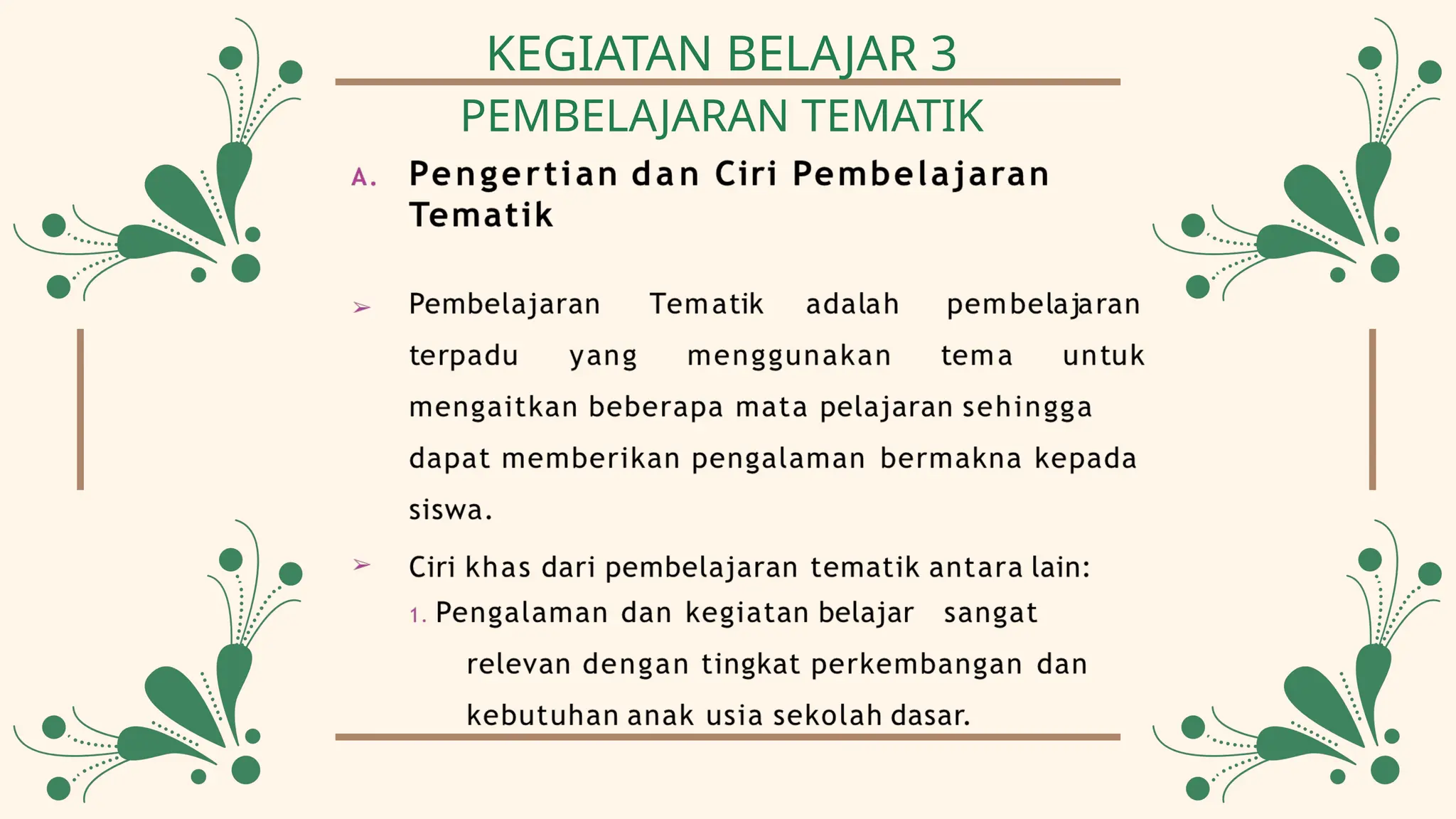 KEGIATAN BELAJAR 3

PEMBELAJARAN TEMATIK

A. Pengertian dan Ciri Pembelajaran Tematik

➢ Pembelajaran Tematik adalah pembelajaran terpadu yang menggunakan tema untuk mengaitkan beberapa mata pelajaran sehingga dapat memberikan pengalaman bermakna kepada siswa.

➢ Ciri khas dari pembelajaran tematik antara lain:

1. Pengalaman dan kegiatan belajar sangat relevan dengan tingkat perkembangan dan kebutuhan anak usia sekolah dasar.